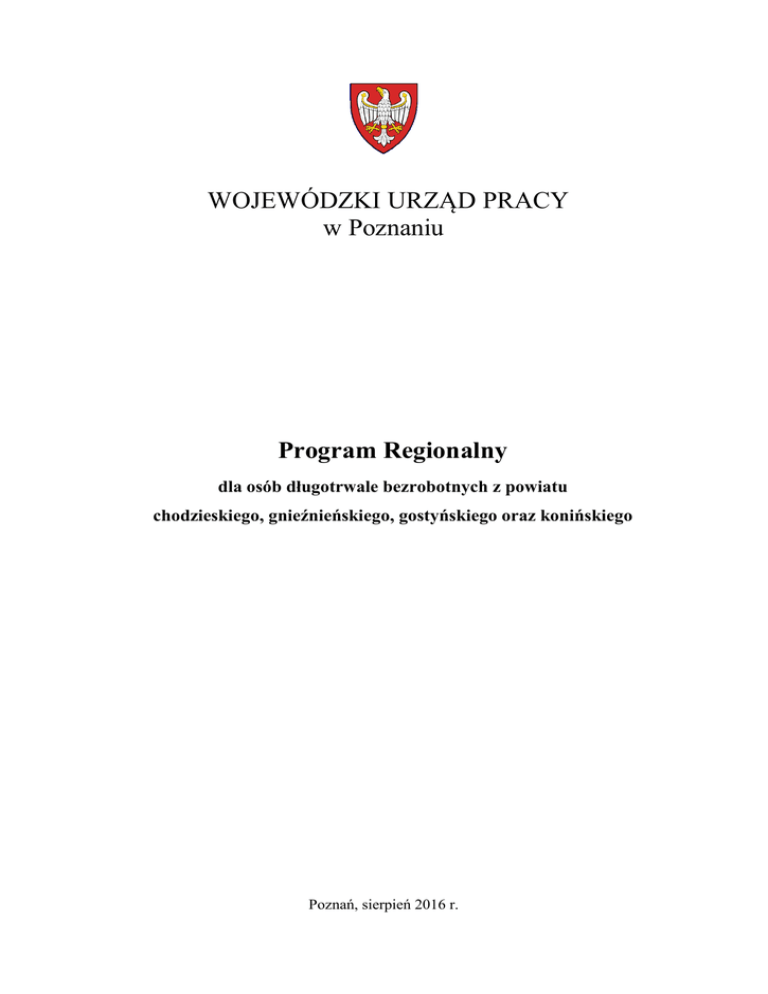 WOJEWÓDZKI URZĄD PRACY
w Poznaniu

Program Regionalny

dla osób długotrwale bezrobotnych z powiatu chodzieskiego, gnieźnieńskiego, gostyńskiego oraz konińskiego

Poznań, sierpień 2016 r.